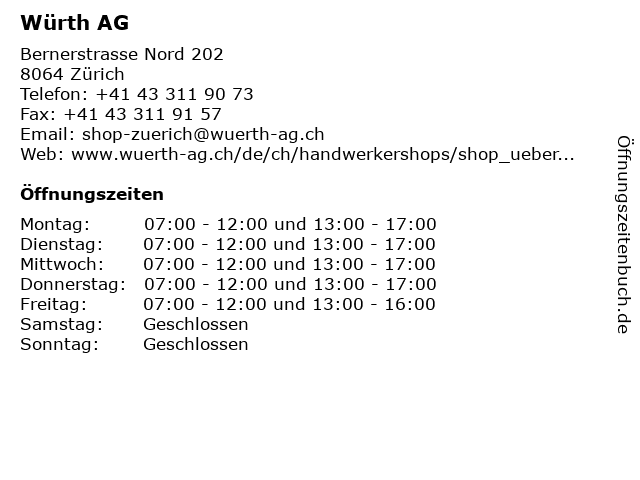 Würth AG

Bernerstrasse Nord 202
8064 Zürich
Telefon: +41 43 311 90 73
Fax: +41 43 311 91 57
Email: shop-zuerich@wuerth-ag.ch
Web: www.wuerth-ag.ch/de/ch/handwerkershops/shop_ueber...

Öffnungszeiten

| | |
|---|---|
| Montag: | 07:00 - 12:00 und 13:00 - 17:00 |
| Dienstag: | 07:00 - 12:00 und 13:00 - 17:00 |
| Mittwoch: | 07:00 - 12:00 und 13:00 - 17:00 |
| Donnerstag: | 07:00 - 12:00 und 13:00 - 17:00 |
| Freitag: | 07:00 - 12:00 und 13:00 - 16:00 |
| Samstag: | Geschlossen |
| Sonntag: | Geschlossen |

Öffnungszeitenbuch.de